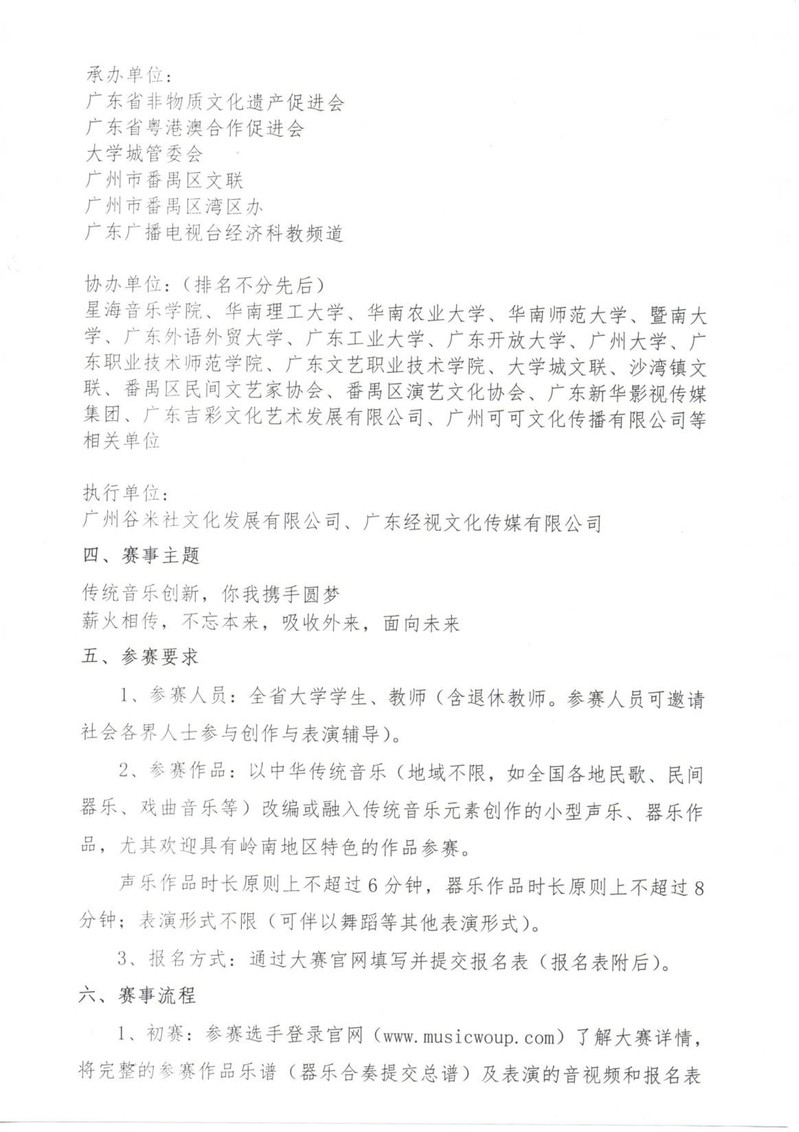 承办单位：
广东省非物质文化遗产促进会
广东省粤港澳合作促进会
大学城管委会
广州市番禺区文联
广州市番禺区湾区办
广东广播电视台经济科教频道

协办单位：（排名不分先后）
星海音乐学院、华南理工大学、华南农业大学、华南师范大学、暨南大学、广东外语外贸大学、广东工业大学、广东开放大学、广州大学、广东职业技术师范学院、广东文艺职业技术学院、大学城文联、沙湾镇文联、番禺区民间文艺家协会、番禺区演艺文化协会、广东新华影视传媒集团、广东吉彩文化艺术发展有限公司、广州可可文化传播有限公司等相关单位

执行单位：
广州谷米社文化发展有限公司、广东经视文化传媒有限公司

四、赛事主题

传统音乐创新，你我携手圆梦
薪火相传，不忘本来，吸收外来，面向未来

五、参赛要求

1、参赛人员：全省大学学生、教师（含退休教师。参赛人员可邀请社会各界人士参与创作与表演辅导）。

2、参赛作品：以中华传统音乐（地域不限，如全国各地民歌、民间器乐、戏曲音乐等）改编或融入传统音乐元素创作的小型声乐、器乐作品，尤其欢迎具有岭南地区特色的作品参赛。

声乐作品时长原则上不超过6分钟，器乐作品时长原则上不超过8分钟；表演形式不限（可伴以舞蹈等其他表演形式）。

3、报名方式：通过大赛官网填写并提交报名表（报名表附后）。

六、赛事流程

1、初赛：参赛选手登录官网（www.musicwoup.com）了解大赛详情，将完整的参赛作品乐谱（器乐合奏提交总谱）及表演的音视频和报名表